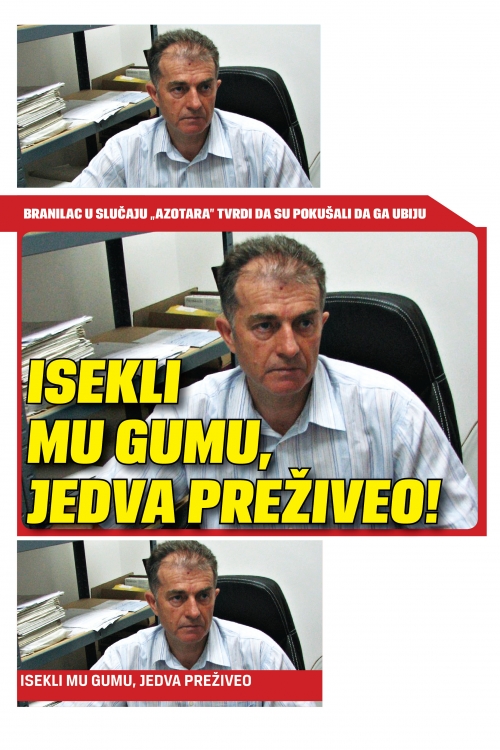 BRANILAC U SLUČAJU „AZOTARA" TVRDI DA SU POKUŠALI DA GA UBIJU

ISEKLI MU GUMU, JEDVA PREŽIVEO!

ISEKLI MU GUMU, JEDVA PREŽIVEO